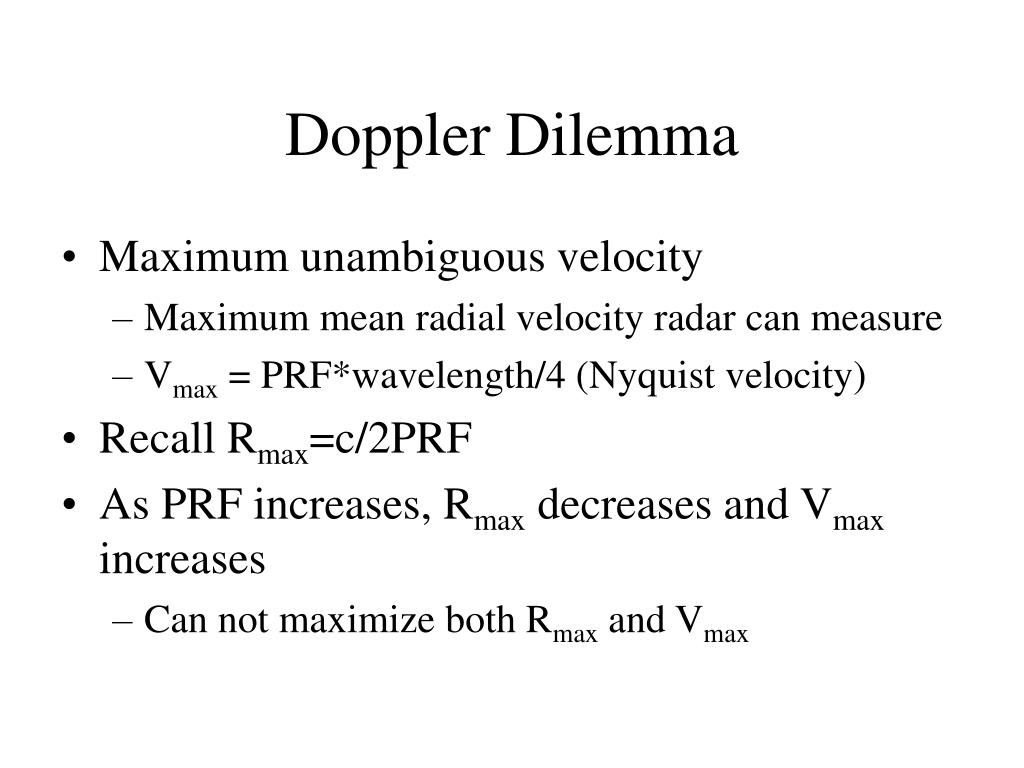 Doppler Dilemma

• Maximum unambiguous velocity
– Maximum mean radial velocity radar can measure
– $V_{max}$ = PRF*wavelength/4 (Nyquist velocity)

• Recall $R_{max}$=c/2PRF

• As PRF increases, $R_{max}$ decreases and $V_{max}$ increases
– Can not maximize both $R_{max}$ and $V_{max}$